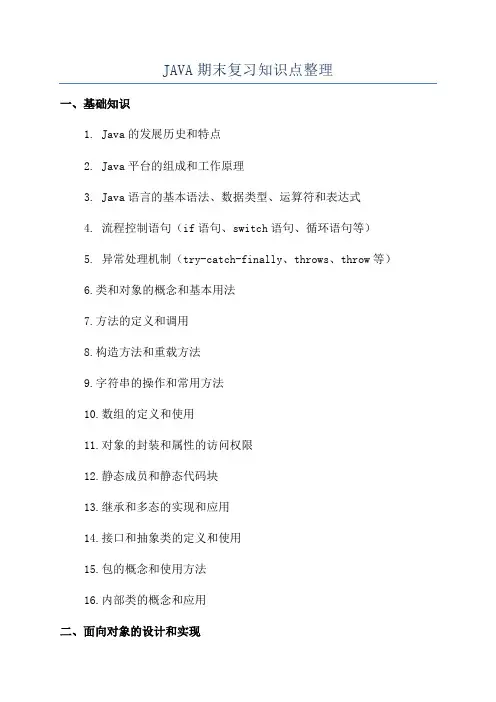 JAVA 期末复习知识点整理

一、基础知识

1. Java 的发展历史和特点

2. Java 平台的组成和工作原理

3. Java 语言的基本语法、数据类型、运算符和表达式

4. 流程控制语句（if 语句、switch 语句、循环语句等）

5. 异常处理机制（try-catch-finally、throws、throw 等）

6.类和对象的概念和基本用法

7.方法的定义和调用

8.构造方法和重载方法

9.字符串的操作和常用方法

10.数组的定义和使用

11.对象的封装和属性的访问权限

12.静态成员和静态代码块

13.继承和多态的实现和应用

14.接口和抽象类的定义和使用

15.包的概念和使用方法

16.内部类的概念和应用

二、面向对象的设计和实现